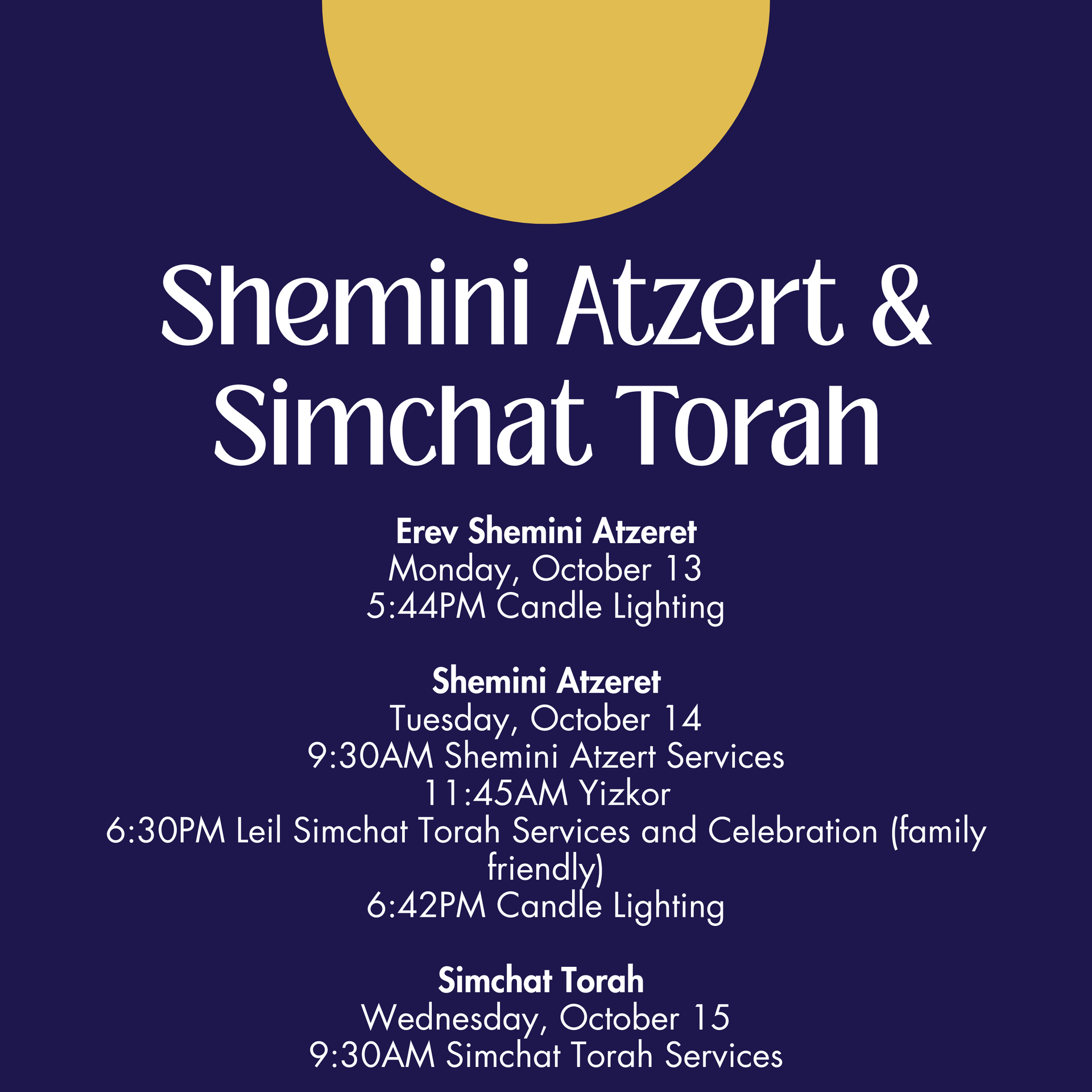 Shemini Atzert & Simchat Torah

Erev Shemini Atzeret
Monday, October 13
5:44PM Candle Lighting

Shemini Atzeret
Tuesday, October 14
9:30AM Shemini Atzert Services
11:45AM Yizkor
6:30PM Leil Simchat Torah Services and Celebration (family friendly)
6:42PM Candle Lighting

Simchat Torah
Wednesday, October 15
9:30AM Simchat Torah Services